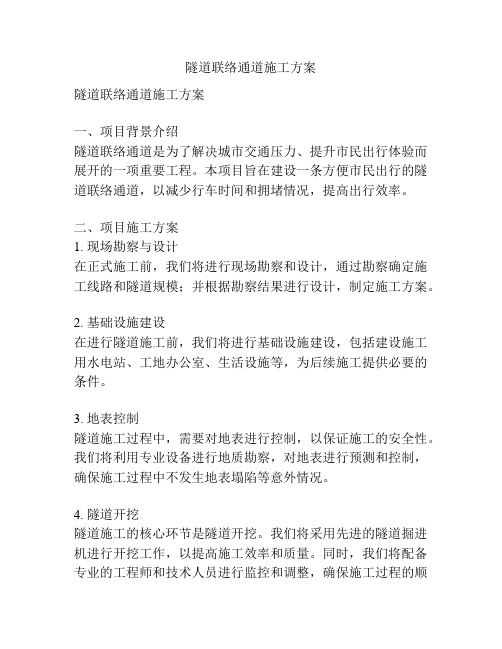 隧道联络通道施工方案

隧道联络通道施工方案

一、项目背景介绍
隧道联络通道是为了解决城市交通压力、提升市民出行体验而展开的一项重要工程。本项目旨在建设一条方便市民出行的隧道联络通道，以减少行车时间和拥堵情况，提高出行效率。

二、项目施工方案
1. 现场勘察与设计
在正式施工前，我们将进行现场勘察和设计，通过勘察确定施工线路和隧道规模；并根据勘察结果进行设计，制定施工方案。

2. 基础设施建设
在进行隧道施工前，我们将进行基础设施建设，包括建设施工用水电站、工地办公室、生活设施等，为后续施工提供必要的条件。

3. 地表控制
隧道施工过程中，需要对地表进行控制，以保证施工的安全性。我们将利用专业设备进行地质勘察，对地表进行预测和控制，确保施工过程中不发生地表塌陷等意外情况。

4. 隧道开挖
隧道施工的核心环节是隧道开挖。我们将采用先进的隧道掘进机进行开挖工作，以提高施工效率和质量。同时，我们将配备专业的工程师和技术人员进行监控和调整，确保施工过程的顺